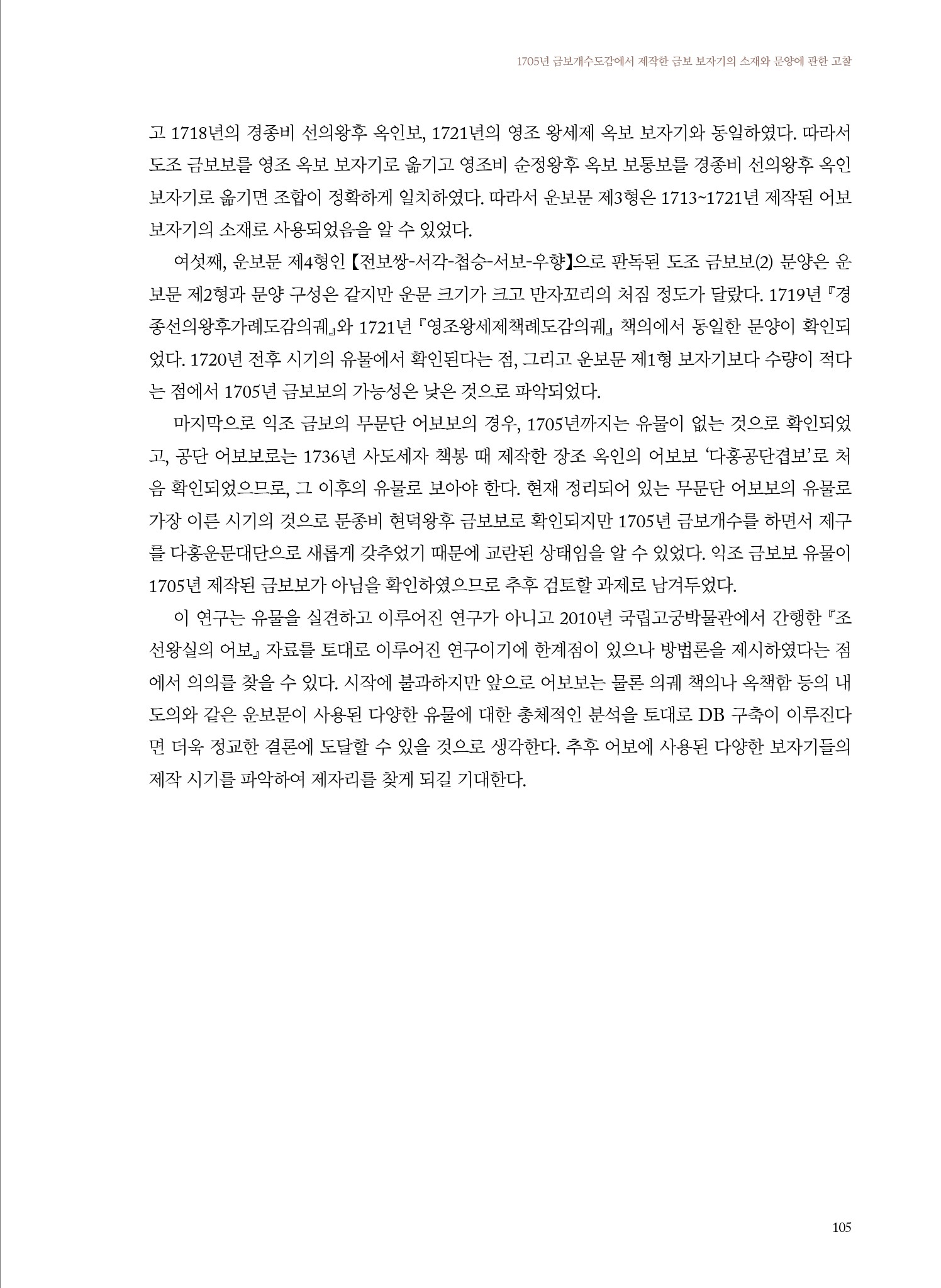 1705년 금보개수도감에서 제작한 금보 보자기의 소재와 문양에 관한 고찰

고 1718년의 경종비 선의왕후 옥인보, 1721년의 영조 왕세제 옥보 보자기와 동일하였다. 따라서 도조 금보보를 영조 옥보 보자기로 옮기고 영조비 순정왕후 옥보 보통보를 경종비 선의왕후 옥인 보자기로 옮기면 조합이 정확하게 일치하였다. 따라서 운보문 제3형은 1713~1721년 제작된 어보 보자기의 소재로 사용되었음을 알 수 있었다.

여섯째, 운보문 제4형인 【전보쌍-서각-첩승-서보-우향】으로 판독된 도조 금보보(2) 문양은 운보문 제2형과 문양 구성은 같지만 운문 크기가 크고 만자꼬리의 처짐 정도가 달랐다. 1719년 『경종선의왕후가례도감의궤』와 1721년 『영조왕세제책례도감의궤』 책의에서 동일한 문양이 확인되었다. 1720년 전후 시기의 유물에서 확인된다는 점, 그리고 운보문 제1형 보자기보다 수량이 적다는 점에서 1705년 금보보의 가능성은 낮은 것으로 파악되었다.

마지막으로 익조 금보의 무문단 어보보의 경우, 1705년까지는 유물이 없는 것으로 확인되었고, 공단 어보보로는 1736년 사도세자 책봉 때 제작한 장조 옥인의 어보보 '다홍공단겹보'로 처음 확인되었으므로, 그 이후의 유물로 보아야 한다. 현재 정리되어 있는 무문단 어보보의 유물로 가장 이른 시기의 것으로 문종비 현덕왕후 금보보로 확인되지만 1705년 금보개수를 하면서 제구를 다홍운문대단으로 새롭게 갖추었기 때문에 교란된 상태임을 알 수 있었다. 익조 금보보 유물이 1705년 제작된 금보보가 아님을 확인하였으므로 추후 검토할 과제로 남겨두었다.

이 연구는 유물을 실견하고 이루어진 연구가 아니고 2010년 국립고궁박물관에서 간행한 『조선왕실의 어보』 자료를 토대로 이루어진 연구이기에 한계점이 있으나 방법론을 제시하였다는 점에서 의의를 찾을 수 있다. 시작에 불과하지만 앞으로 어보보는 물론 의궤 책의나 옥책함 등의 내도의와 같은 운보문이 사용된 다양한 유물에 대한 총체적인 분석을 토대로 DB 구축이 이루진다면 더욱 정교한 결론에 도달할 수 있을 것으로 생각한다. 추후 어보에 사용된 다양한 보자기들의 제작 시기를 파악하여 제자리를 찾게 되길 기대한다.

105